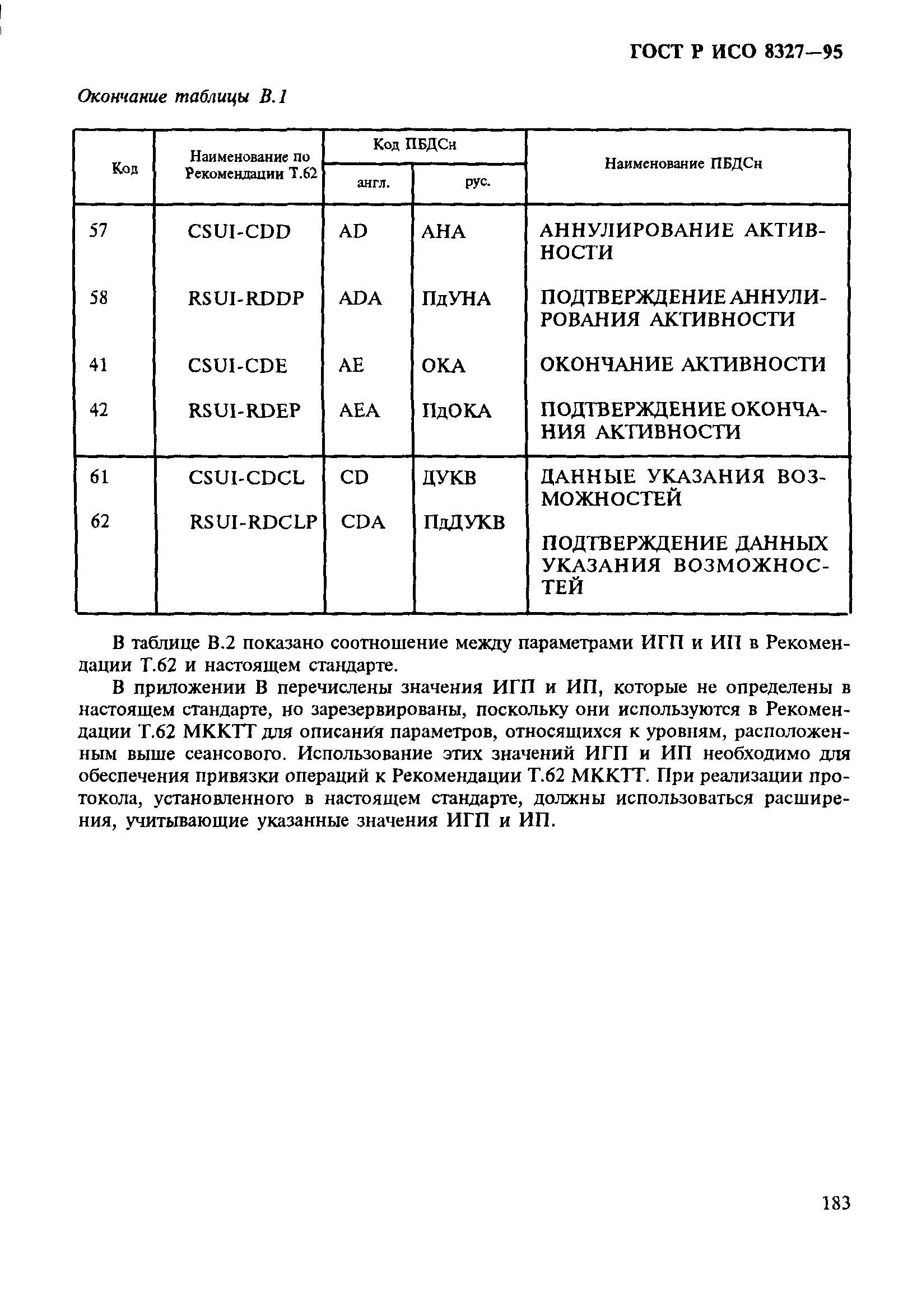 ГОСТ Р ИСО 8327—95

Окончание таблицы В.1

| Код | Наименование по Рекомендации Т.62 | Код ПБДСн англ. | Код ПБДСн рус. | Наименование ПБДСн |
|---|---|---|---|---|
| 57 | CSUI-CDD | AD | АНА | АННУЛИРОВАНИЕ АКТИВНОСТИ |
| 58 | RSUI-RDDP | ADA | ПдУНА | ПОДТВЕРЖДЕНИЕ АННУЛИРОВАНИЯ АКТИВНОСТИ |
| 41 | CSUI-CDE | AE | ОКА | ОКОНЧАНИЕ АКТИВНОСТИ |
| 42 | RSUI-RDEP | AEA | ПдОКА | ПОДТВЕРЖДЕНИЕ ОКОНЧАНИЯ АКТИВНОСТИ |
| 61 | CSUI-CDCL | CD | ДУКВ | ДАННЫЕ УКАЗАНИЯ ВОЗМОЖНОСТЕЙ |
| 62 | RSUI-RDCLP | CDA | ПдДУКВ | ПОДТВЕРЖДЕНИЕ ДАННЫХ УКАЗАНИЯ ВОЗМОЖНОСТЕЙ |

В таблице В.2 показано соотношение между параметрами ИГП и ИП в Рекомендации Т.62 и настоящем стандарте.

В приложении В перечислены значения ИГП и ИП, которые не определены в настоящем стандарте, но зарезервированы, поскольку они используются в Рекомендации Т.62 МККТТ для описания параметров, относящихся к уровням, расположенным выше сеансового. Использование этих значений ИГП и ИП необходимо для обеспечения привязки операций к Рекомендации Т.62 МККТТ. При реализации протокола, установленного в настоящем стандарте, должны использоваться расширения, учитывающие указанные значения ИГП и ИП.

183